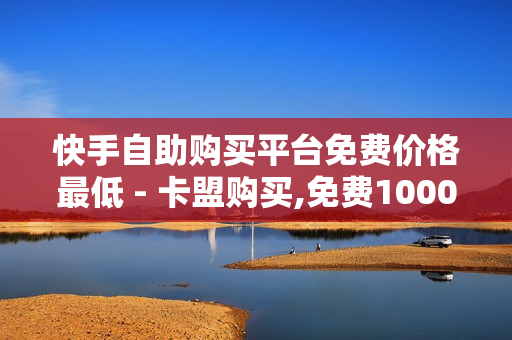 快手自助购买平台免费价格最低 - 卡盟购买,免费1000